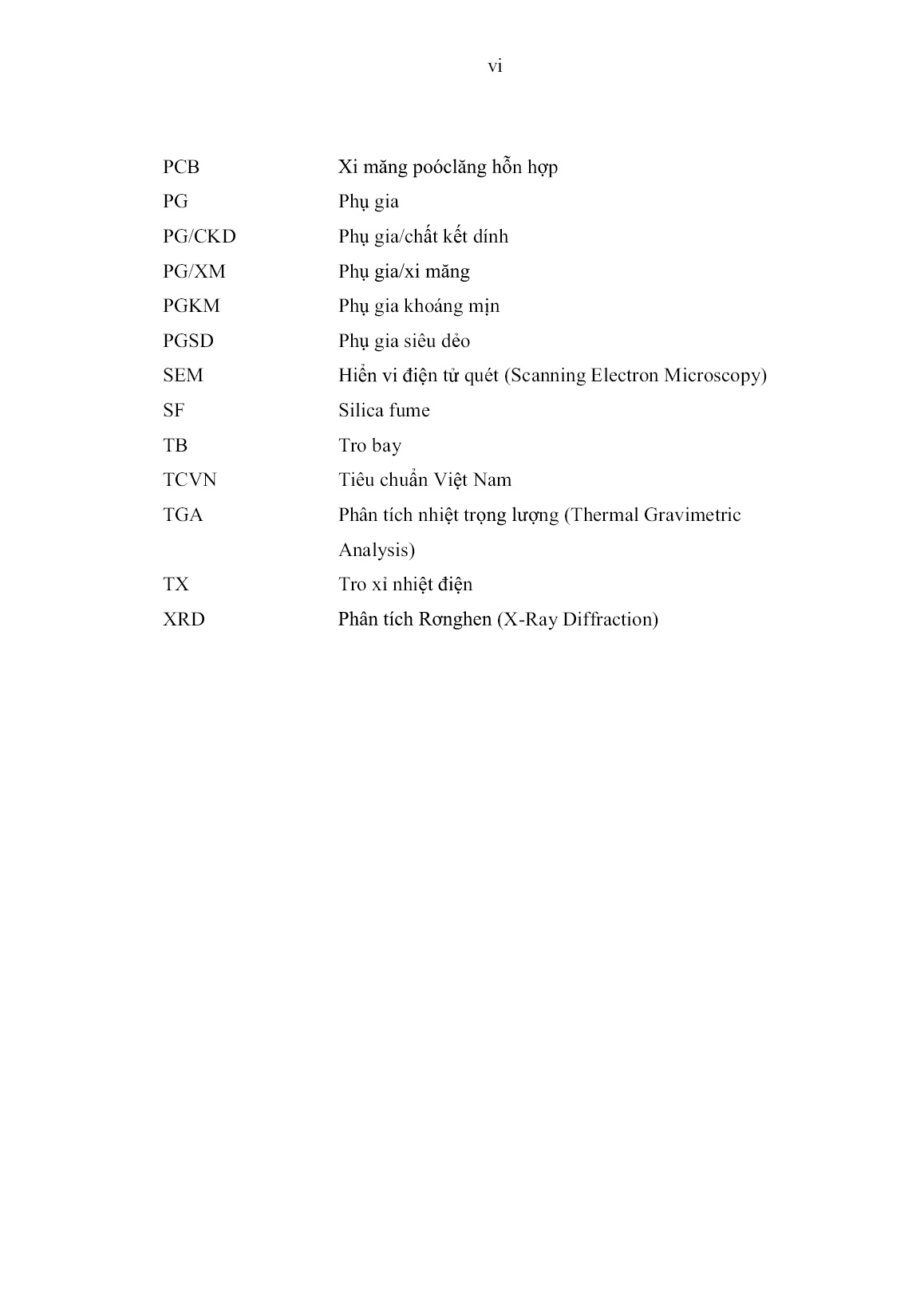 vi

| | |
|---|---|
| PCB | Xi măng poóclăng hỗn hợp |
| PG | Phụ gia |
| PG/CKD | Phụ gia/chất kết dính |
| PG/XM | Phụ gia/xi măng |
| PGKM | Phụ gia khoáng mịn |
| PGSD | Phụ gia siêu dẻo |
| SEM | Hiển vi điện tử quét (Scanning Electron Microscopy) |
| SF | Silica fume |
| TB | Tro bay |
| TCVN | Tiêu chuẩn Việt Nam |
| TGA | Phân tích nhiệt trọng lượng (Thermal Gravimetric Analysis) |
| TX | Tro xỉ nhiệt điện |
| XRD | Phân tích Rơnghen (X-Ray Diffraction) |